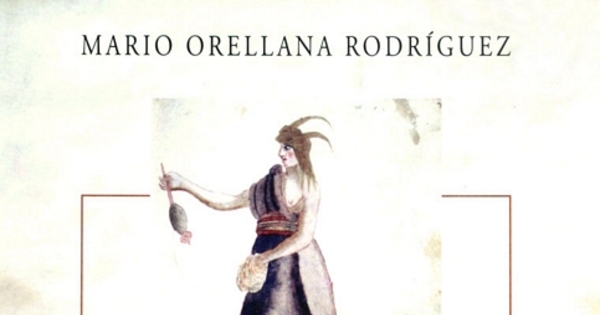 MARIO ORELLANA RODRÍGUEZ